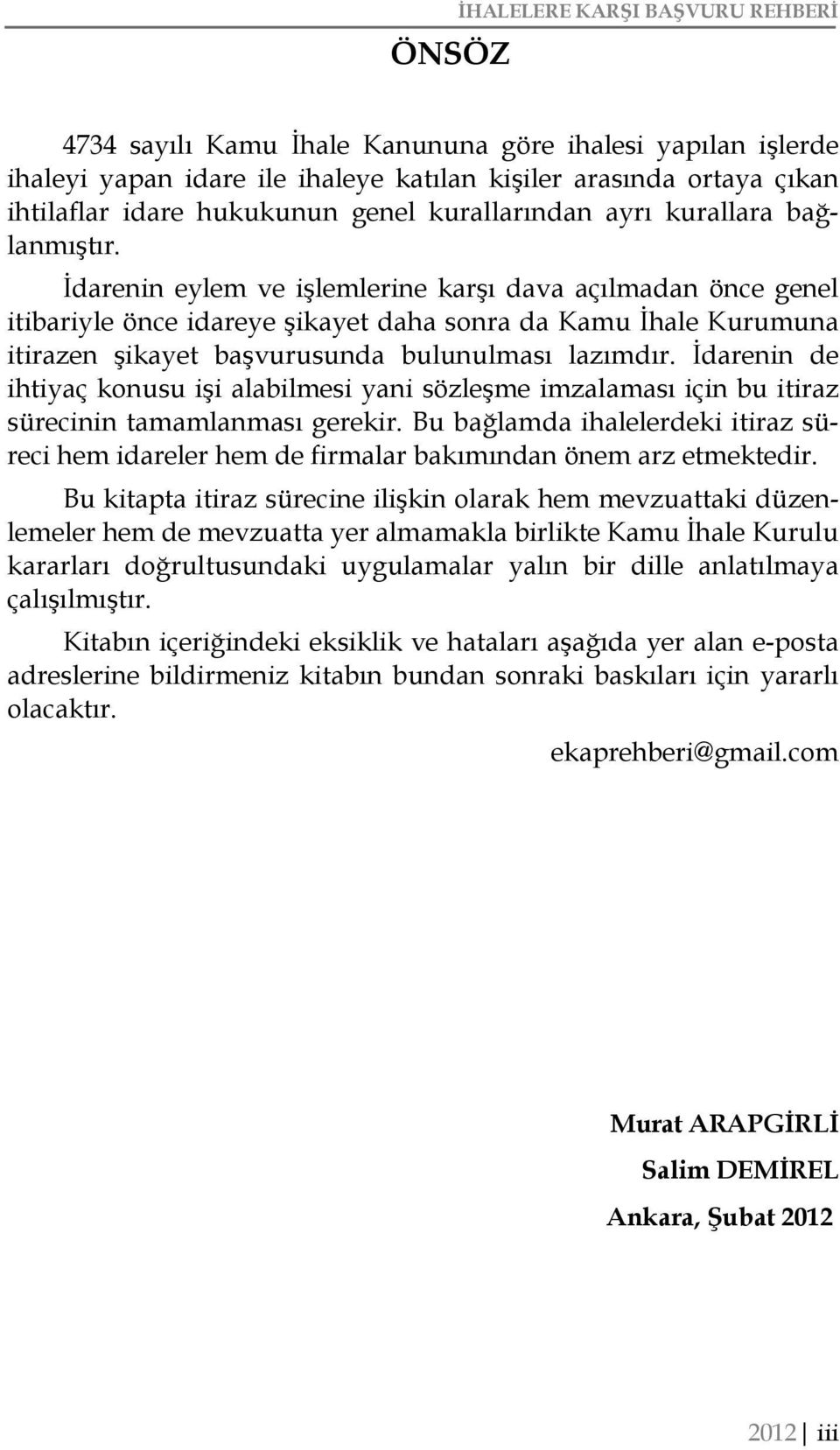 İHALELERE KARŞI BAŞVURU REHBERİ

ÖNSÖZ

4734 sayılı Kamu İhale Kanununa göre ihalesi yapılan işlerde ihaleyi yapan idare ile ihaleye katılan kişiler arasında ortaya çıkan ihtilaflar idare hukukunun genel kurallarından ayrı kurallara bağlanmıştır.

İdarenin eylem ve işlemlerine karşı dava açılmadan önce genel itibariyle önce idareye şikayet daha sonra da Kamu İhale Kurumuna itirazen şikayet başvurusunda bulunulması lazımdır. İdarenin de ihtiyaç konusu işi alabilmesi yani sözleşme imzalaması için bu itiraz sürecinin tamamlanması gerekir. Bu bağlamda ihalelerdeki itiraz süreci hem idareler hem de firmalar bakımından önem arz etmektedir.

Bu kitapta itiraz sürecine ilişkin olarak hem mevzuattaki düzenlemeler hem de mevzuatta yer almamakla birlikte Kamu İhale Kurulu kararları doğrultusundaki uygulamalar yalın bir dille anlatılmaya çalışılmıştır.

Kitabın içeriğindeki eksiklik ve hataları aşağıda yer alan e-posta adreslerine bildirmeniz kitabın bundan sonraki baskıları için yararlı olacaktır.

ekaprehberi@gmail.com

Murat ARAPGİRLİ

Salim DEMİREL

Ankara, Şubat 2012

2012 | iii